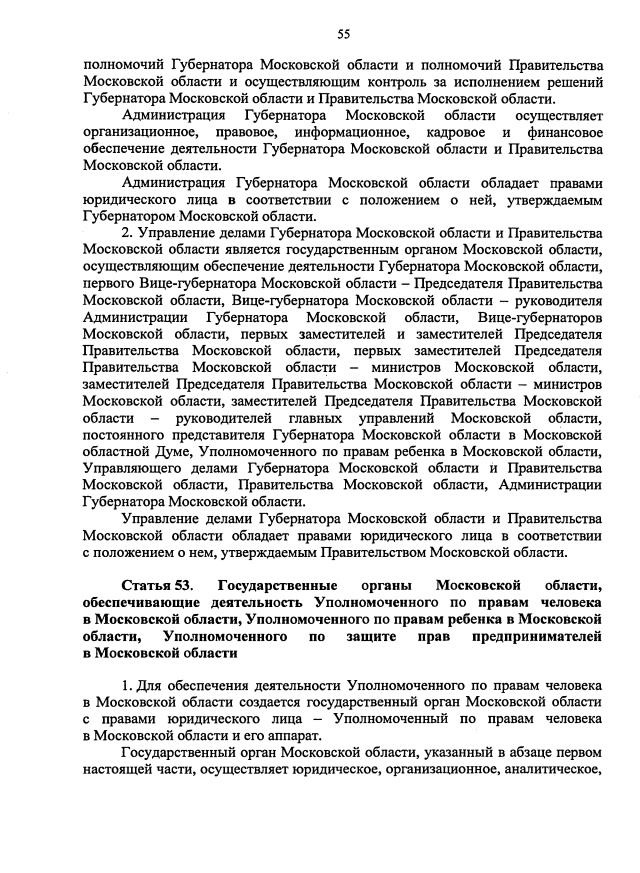 55

полномочий Губернатора Московской области и полномочий Правительства Московской области и осуществляющим контроль за исполнением решений Губернатора Московской области и Правительства Московской области.

Администрация Губернатора Московской области осуществляет организационное, правовое, информационное, кадровое и финансовое обеспечение деятельности Губернатора Московской области и Правительства Московской области.

Администрация Губернатора Московской области обладает правами юридического лица в соответствии с положением о ней, утверждаемым Губернатором Московской области.

2. Управление делами Губернатора Московской области и Правительства Московской области является государственным органом Московской области, осуществляющим обеспечение деятельности Губернатора Московской области, первого Вице-губернатора Московской области – Председателя Правительства Московской области, Вице-губернатора Московской области – руководителя Администрации Губернатора Московской области, Вице-губернаторов Московской области, первых заместителей и заместителей Председателя Правительства Московской области, первых заместителей Председателя Правительства Московской области – министров Московской области, заместителей Председателя Правительства Московской области – министров Московской области, заместителей Председателя Правительства Московской области – руководителей главных управлений Московской области, постоянного представителя Губернатора Московской области в Московской областной Думе, Уполномоченного по правам ребенка в Московской области, Управляющего делами Губернатора Московской области и Правительства Московской области, Правительства Московской области, Администрации Губернатора Московской области.

Управление делами Губернатора Московской области и Правительства Московской области обладает правами юридического лица в соответствии с положением о нем, утверждаемым Правительством Московской области.

Статья 53. Государственные органы Московской области, обеспечивающие деятельность Уполномоченного по правам человека в Московской области, Уполномоченного по правам ребенка в Московской области, Уполномоченного по защите прав предпринимателей в Московской области

1. Для обеспечения деятельности Уполномоченного по правам человека в Московской области создается государственный орган Московской области с правами юридического лица – Уполномоченный по правам человека в Московской области и его аппарат.

Государственный орган Московской области, указанный в абзаце первом настоящей части, осуществляет юридическое, организационное, аналитическое,